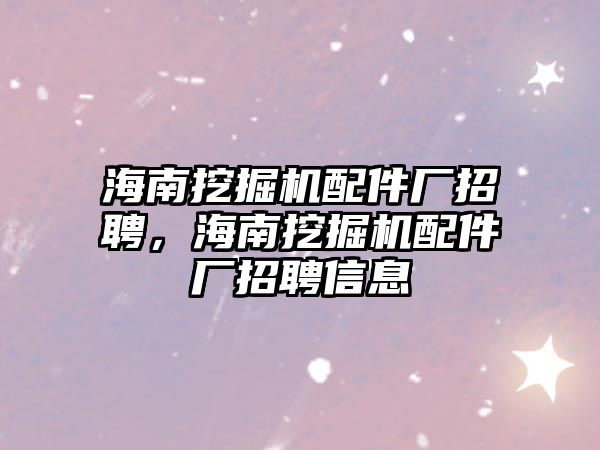 海南挖掘机配件厂招聘，海南挖掘机配件厂招聘信息